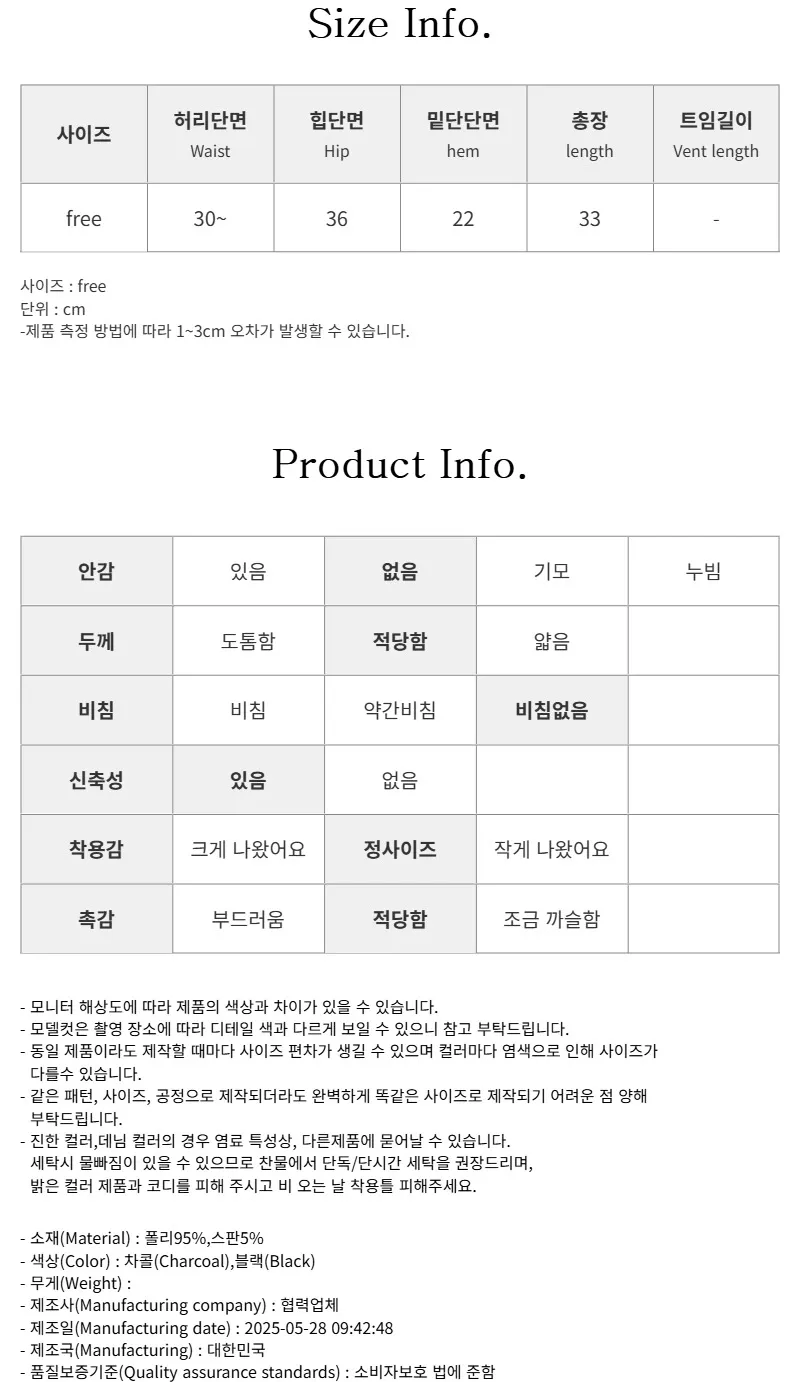 Size Info.

| 사이즈 | 허리단면 Waist | 힙단면 Hip | 밑단단면 hem | 총장 length | 트임길이 Vent length |
|---|---|---|---|---|---|
| free | 30~ | 36 | 22 | 33 | - |

사이즈 : free
단위 : cm
-제품 측정 방법에 따라 1~3cm 오차가 발생할 수 있습니다.

Product Info.

| 안감 | 있음 | 없음 | 기모 | 누빔 |
|---|---|---|---|---|
| 두께 | 도톰함 | 적당함 | 얇음 | |
| 비침 | 비침 | 약간비침 | 비침없음 | |
| 신축성 | 있음 | 없음 | | |
| 착용감 | 크게 나왔어요 | 정사이즈 | 작게 나왔어요 | |
| 촉감 | 부드러움 | 적당함 | 조금 까슬함 | |

- 모니터 해상도에 따라 제품의 색상과 차이가 있을 수 있습니다.
- 모델컷은 촬영 장소에 따라 디테일 색과 다르게 보일 수 있으니 참고 부탁드립니다.
- 동일 제품이라도 제작할 때마다 사이즈 편차가 생길 수 있으며 컬러마다 염색으로 인해 사이즈가 다를수 있습니다.
- 같은 패턴, 사이즈, 공정으로 제작되더라도 완벽하게 똑같은 사이즈로 제작되기 어려운 점 양해 부탁드립니다.
- 진한 컬러,데님 컬러의 경우 염료 특성상, 다른제품에 묻어날 수 있습니다.
세탁시 물빠짐이 있을 수 있으므로 찬물에서 단독/단시간 세탁을 권장드리며,
밝은 컬러 제품과 코디를 피해 주시고 비 오는 날 착용틀 피해주세요.

- 소재(Material) : 폴리95%,스판5%
- 색상(Color) : 차콜(Charcoal),블랙(Black)
- 무게(Weight) :
- 제조사(Manufacturing company) : 협력업체
- 제조일(Manufacturing date) : 2025-05-28 09:42:48
- 제조국(Manufacturing) : 대한민국
- 품질보증기준(Quality assurance standards) : 소비자보호 법에 준함